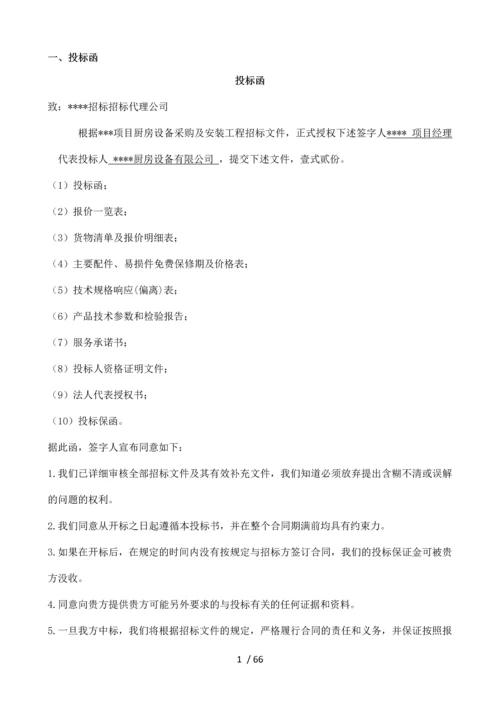 一、投标函

投标函

致：****招标招标代理公司

根据***项目厨房设备采购及安装工程招标文件，正式授权下述签字人**** 项目经理 代表投标人 ****厨房设备有限公司 ，提交下述文件，壹式贰份。

（1）投标函；

（2）报价一览表；

（3）货物清单及报价明细表；

（4）主要配件、易损件免费保修期及价格表；

（5）技术规格响应(偏离)表；

（6）产品技术参数和检验报告；

（7）服务承诺书；

（8）投标人资格证明文件；

（9）法人代表授权书；

（10）投标保函。

据此函，签字人宣布同意如下：

1.我们已详细审核全部招标文件及其有效补充文件，我们知道必须放弃提出含糊不清或误解的问题的权利。

2.我们同意从开标之日起遵循本投标书，并在整个合同期满前均具有约束力。

3.如果在开标后，在规定的时间内没有按规定与招标方签订合同，我们的投标保证金可被贵方没收。

4.同意向贵方提供贵方可能另外要求的与投标有关的任何证据和资料。

5.一旦我方中标，我们将根据招标文件的规定，严格履行合同的责任和义务，并保证按照报

1 / 66